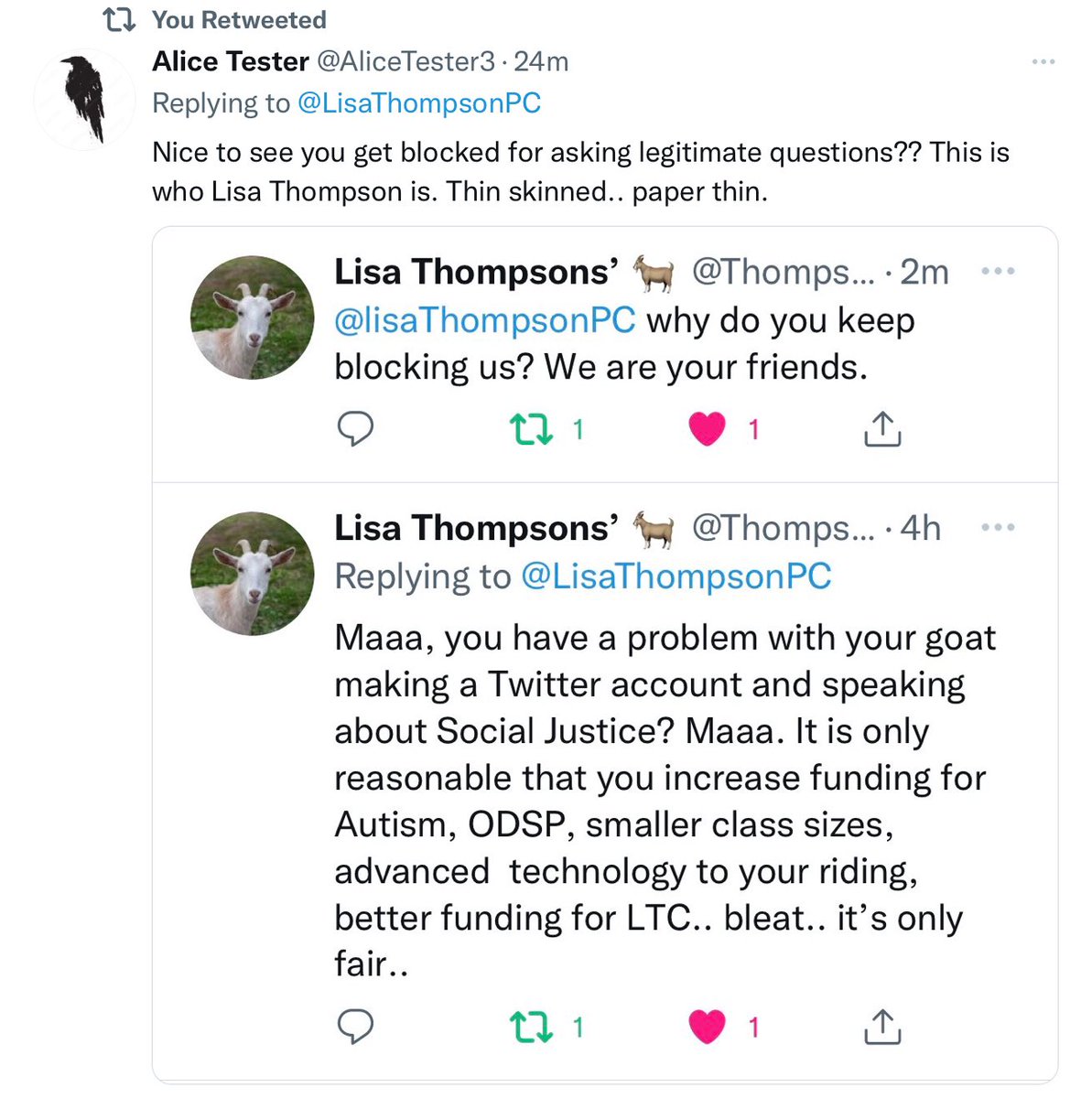 You Retweeted

Alice Tester @AliceTester3 · 24m
Replying to @LisaThompsonPC

Nice to see you get blocked for asking legitimate questions?? This is who Lisa Thompson is. Thin skinned.. paper thin.

Lisa Thompsons' 🐐 @Thomps... · 2m
@lisaThompsonPC why do you keep blocking us? We are your friends.

1 1

Lisa Thompsons' 🐐 @Thomps... · 4h
Replying to @LisaThompsonPC

Maaa, you have a problem with your goat making a Twitter account and speaking about Social Justice? Maaa. It is only reasonable that you increase funding for Autism, ODSP, smaller class sizes, advanced technology to your riding, better funding for LTC.. bleat.. it's only fair..

1 1